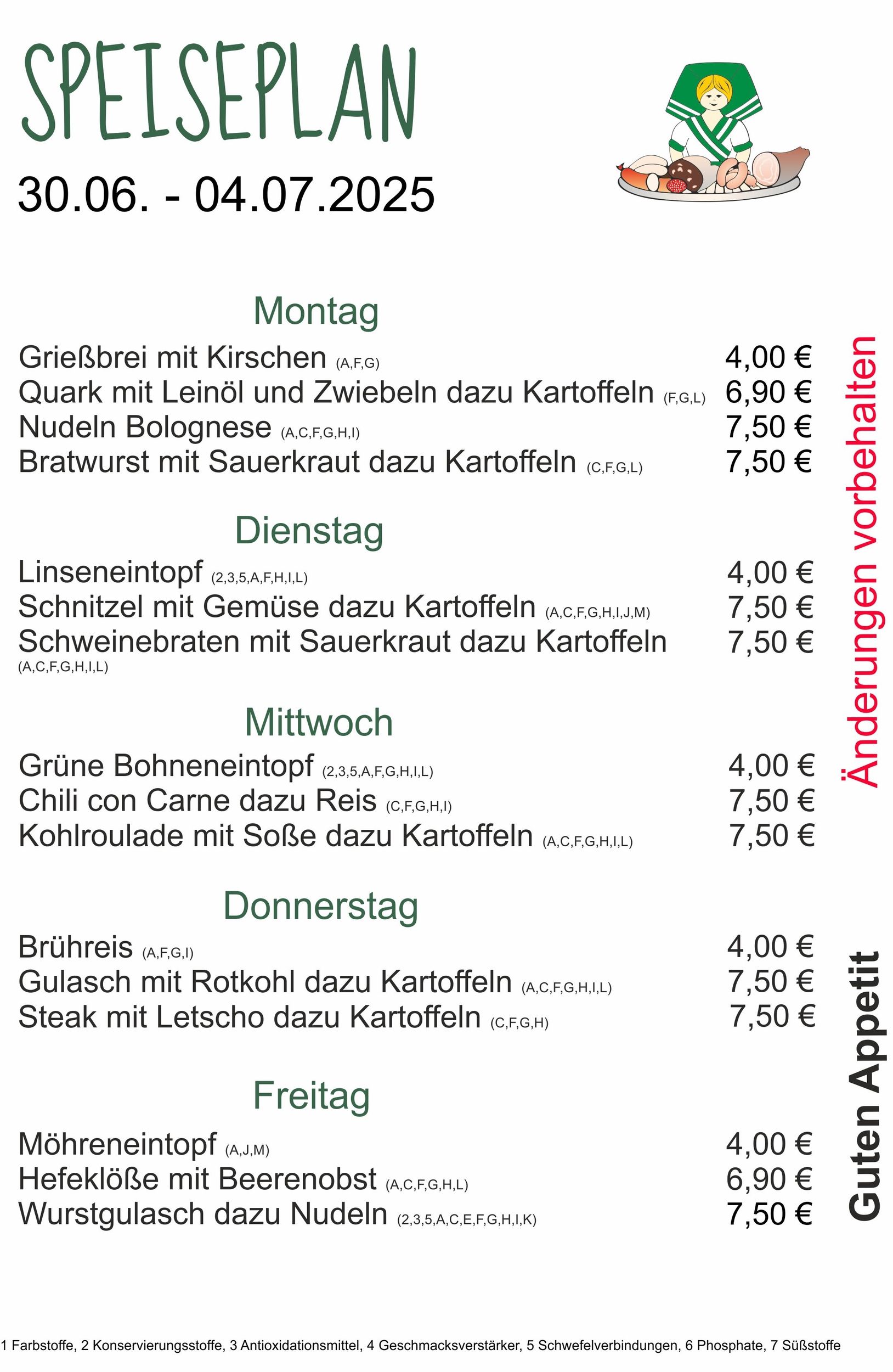 SPEISEPLAN

30.06. - 04.07.2025

Montag

Grießbrei mit Kirschen (A,F,G) 4,00 €
Quark mit Leinöl und Zwiebeln dazu Kartoffeln (F,G,L) 6,90 €
Nudeln Bolognese (A,C,F,G,H,I) 7,50 €
Bratwurst mit Sauerkraut dazu Kartoffeln (C,F,G,L) 7,50 €

Dienstag

Linseneintopf (2,3,5,A,F,H,I,L) 4,00 €
Schnitzel mit Gemüse dazu Kartoffeln (A,C,F,G,H,I,J,M) 7,50 €
Schweinebraten mit Sauerkraut dazu Kartoffeln (A,C,F,G,H,I,L) 7,50 €

Mittwoch

Grüne Bohneneintopf (2,3,5,A,F,G,H,I,L) 4,00 €
Chili con Carne dazu Reis (C,F,G,H,I) 7,50 €
Kohlroulade mit Soße dazu Kartoffeln (A,C,F,G,H,I,L) 7,50 €

Donnerstag

Brühreis (A,F,G,I) 4,00 €
Gulasch mit Rotkohl dazu Kartoffeln (A,C,F,G,H,I,L) 7,50 €
Steak mit Letscho dazu Kartoffeln (C,F,G,H) 7,50 €

Freitag

Möhreneintopf (A,J,M) 4,00 €
Hefeklöße mit Beerenobst (A,C,F,G,H,L) 6,90 €
Wurstgulasch dazu Nudeln (2,3,5,A,C,E,F,G,H,I,K) 7,50 €

Änderungen vorbehalten

Guten Appetit

1 Farbstoffe, 2 Konservierungsstoffe, 3 Antioxidationsmittel, 4 Geschmacksverstärker, 5 Schwefelverbindungen, 6 Phosphate, 7 Süßstoffe